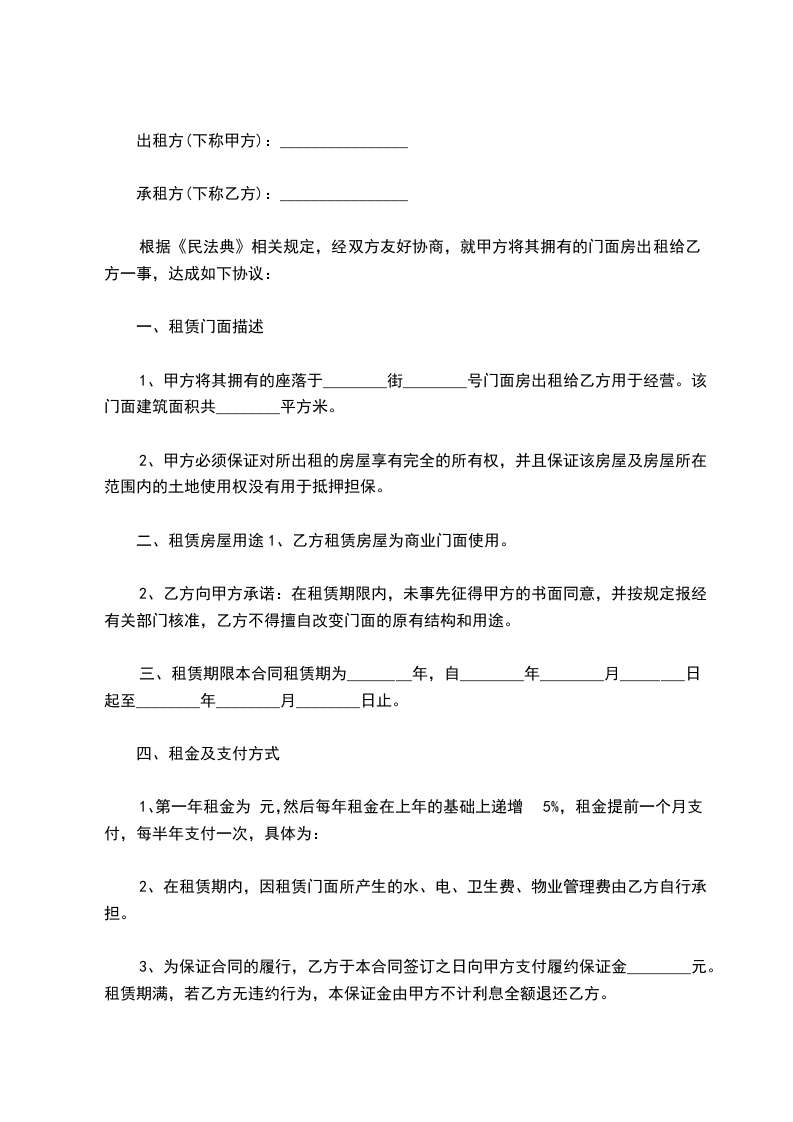 出租方(下称甲方)：________________

承租方(下称乙方)：________________

根据《民法典》相关规定，经双方友好协商，就甲方将其拥有的门面房出租给乙方一事，达成如下协议：

一、租赁门面描述

1、甲方将其拥有的座落于________街________号门面房出租给乙方用于经营。该门面建筑面积共________平方米。

2、甲方必须保证对所出租的房屋享有完全的所有权，并且保证该房屋及房屋所在范围内的土地使用权没有用于抵押担保。

二、租赁房屋用途 1、乙方租赁房屋为商业门面使用。

2、乙方向甲方承诺：在租赁期限内，未事先征得甲方的书面同意，并按规定报经有关部门核准，乙方不得擅自改变门面的原有结构和用途。

三、租赁期限本合同租赁期为________年，自________年________月________日起至________年________月________日止。

四、租金及支付方式

1、第一年租金为 元,然后每年租金在上年的基础上递增 5%，租金提前一个月支付，每半年支付一次，具体为：

2、在租赁期内，因租赁门面所产生的水、电、卫生费、物业管理费由乙方自行承担。

3、为保证合同的履行，乙方于本合同签订之日向甲方支付履约保证金________元。租赁期满，若乙方无违约行为，本保证金由甲方不计利息全额退还乙方。